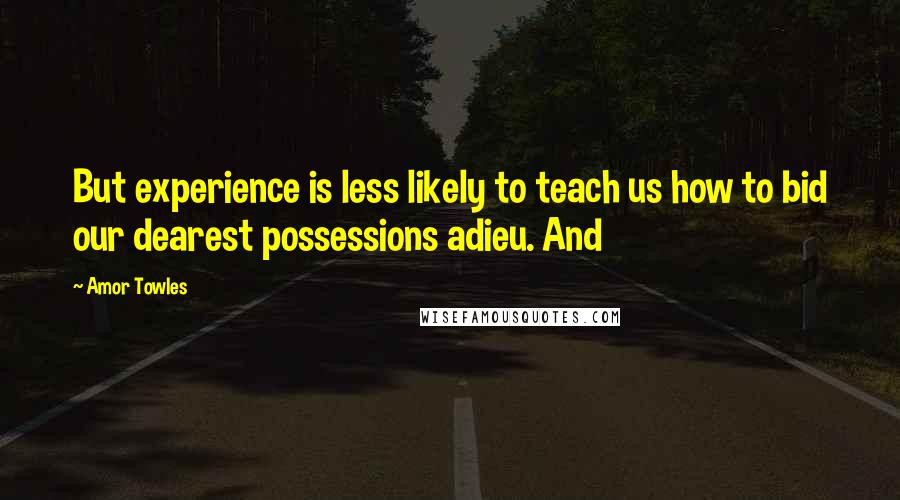 But experience is less likely to teach us how to bid our dearest possessions adieu. And

~ Amor Towles

WISEFAMOUSQUOTES.COM